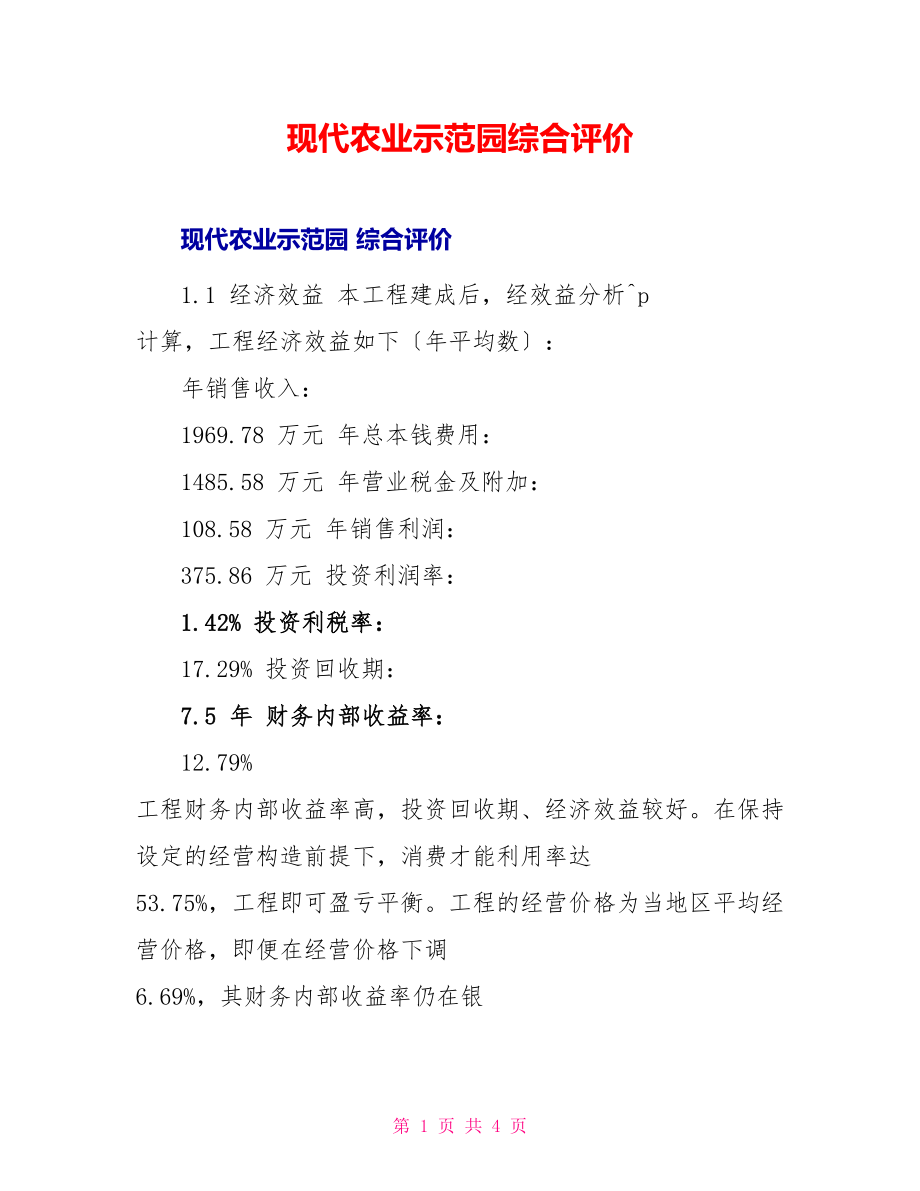 现代农业示范园综合评价

现代农业示范园 综合评价

1.1 经济效益 本工程建成后，经效益分析^p 计算，工程经济效益如下〔年平均数〕：

年销售收入：

1969.78 万元 年总本钱费用：

1485.58 万元 年营业税金及附加：

108.58 万元 年销售利润：

375.86 万元 投资利润率：

1.42% 投资利税率：

17.29% 投资回收期：

7.5 年 财务内部收益率：

12.79%

工程财务内部收益率高，投资回收期、经济效益较好。在保持设定的经营构造前提下，消费才能利用率达

53.75%，工程即可盈亏平衡。工程的经营价格为当地区平均经营价格，即便在经营价格下调

6.69%，其财务内部收益率仍在银

第 1 页 共 4 页